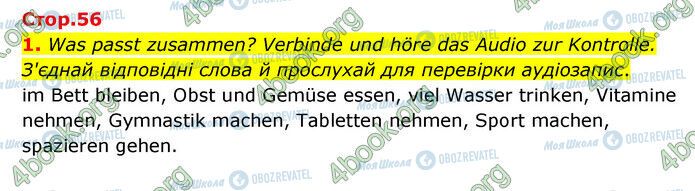 Стор.56

1. Was passt zusammen? Verbinde und höre das Audio zur Kontrolle. З'єднай відповідні слова й прослухай для перевірки аудіозапис.

im Bett bleiben, Obst und Gemüse essen, viel Wasser trinken, Vitamine nehmen, Gymnastik machen, Tabletten nehmen, Sport machen, spazieren gehen.

4book.org Моя Школа OBOZREVATEL